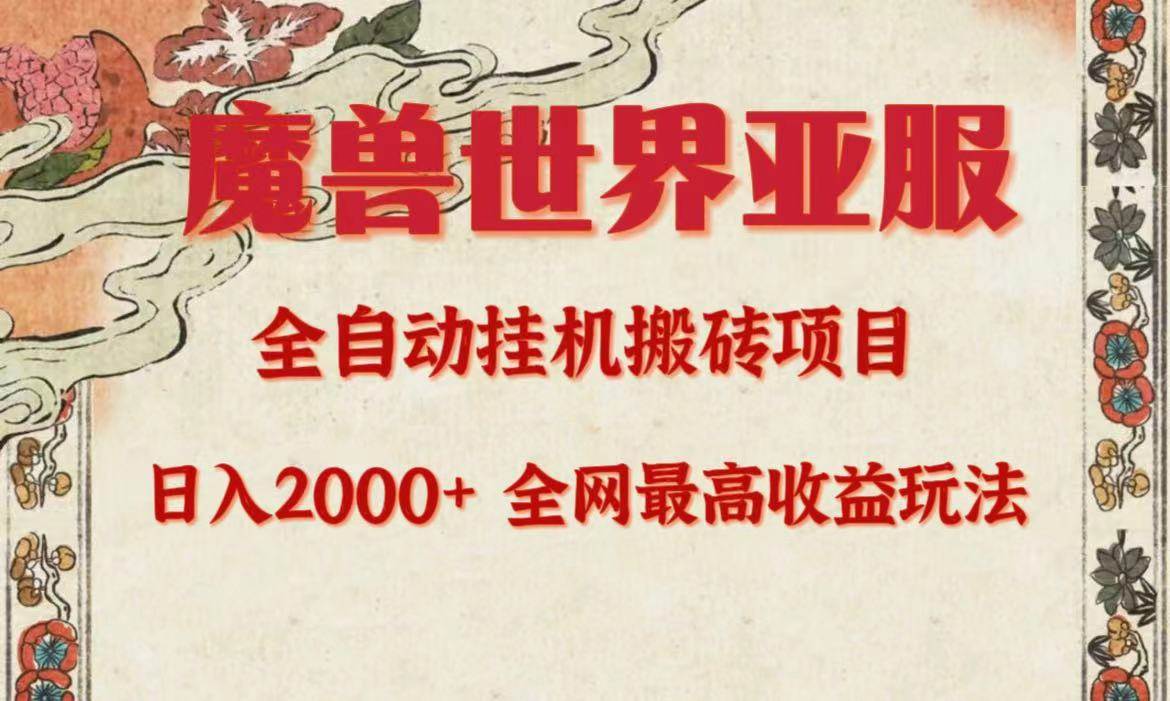 魔兽世界亚服

全自动挂机搬砖项目

日入2000+ 全网最高收益玩法